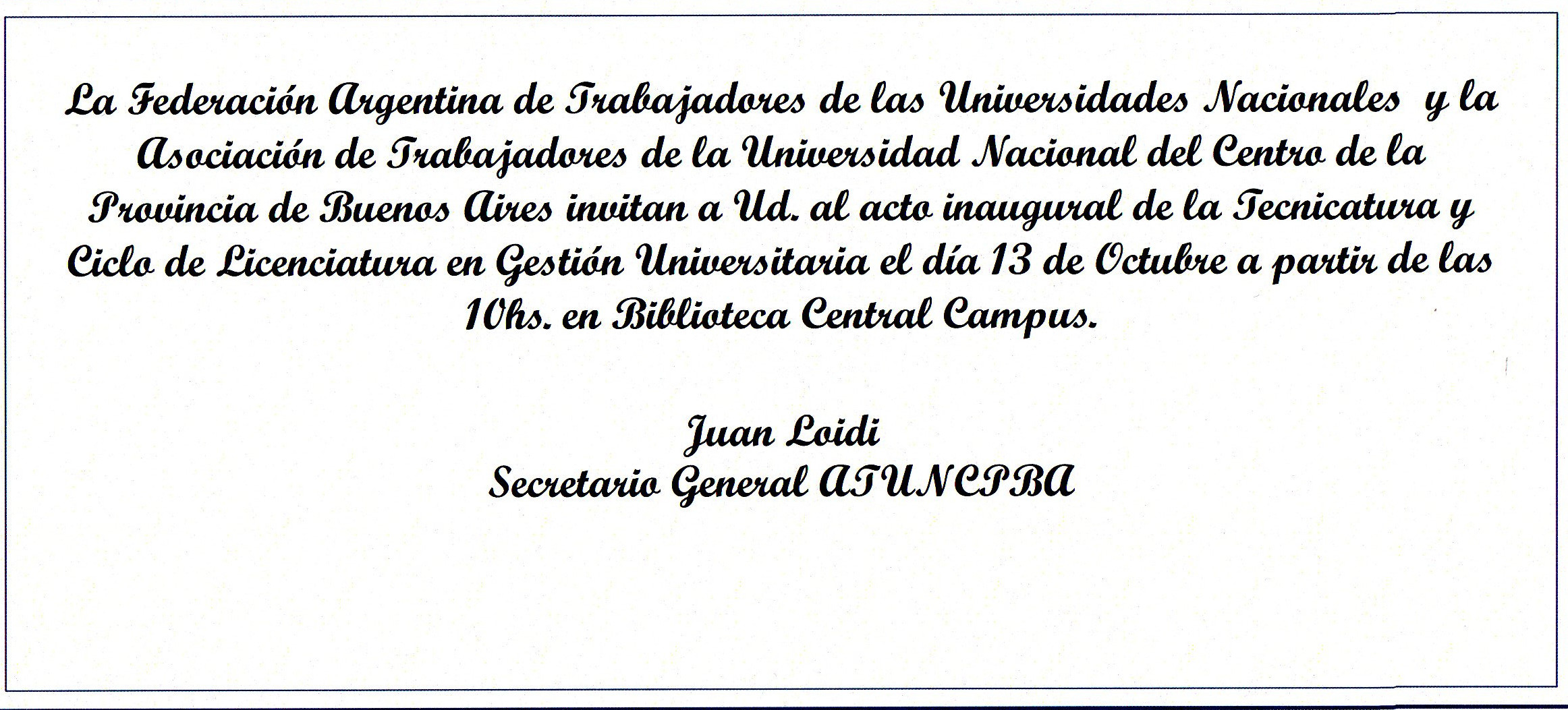 La Federación Argentina de Trabajadores de las Universidades Nacionales y la Asociación de Trabajadores de la Universidad Nacional del Centro de la Provincia de Buenos Aires invitan a Ud. al acto inaugural de la Tecnicatura y Ciclo de Licenciatura en Gestión Universitaria el día 13 de Octubre a partir de las 10hs. en Biblioteca Central Campus.

Juan Loidi
Secretario General ATUNCPBA